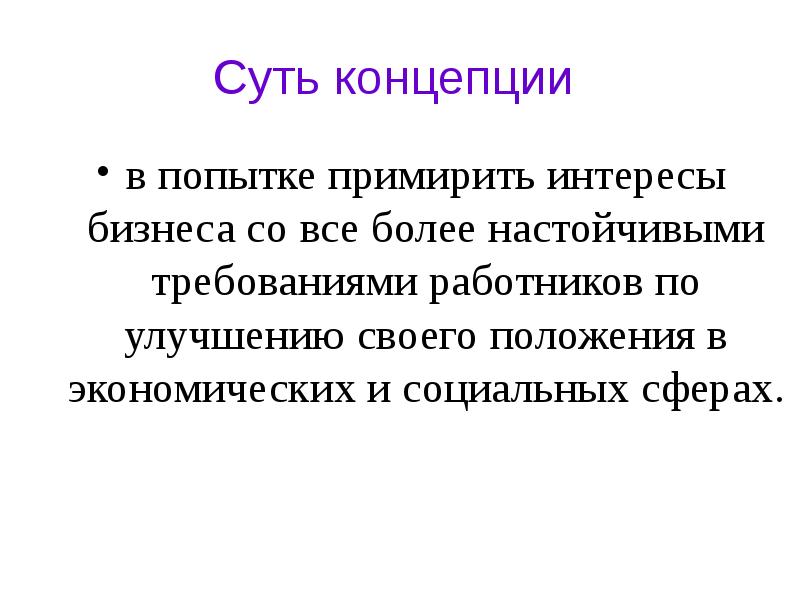 Суть концепции

• в попытке примирить интересы бизнеса со все более настойчивыми требованиями работников по улучшению своего положения в экономических и социальных сферах.